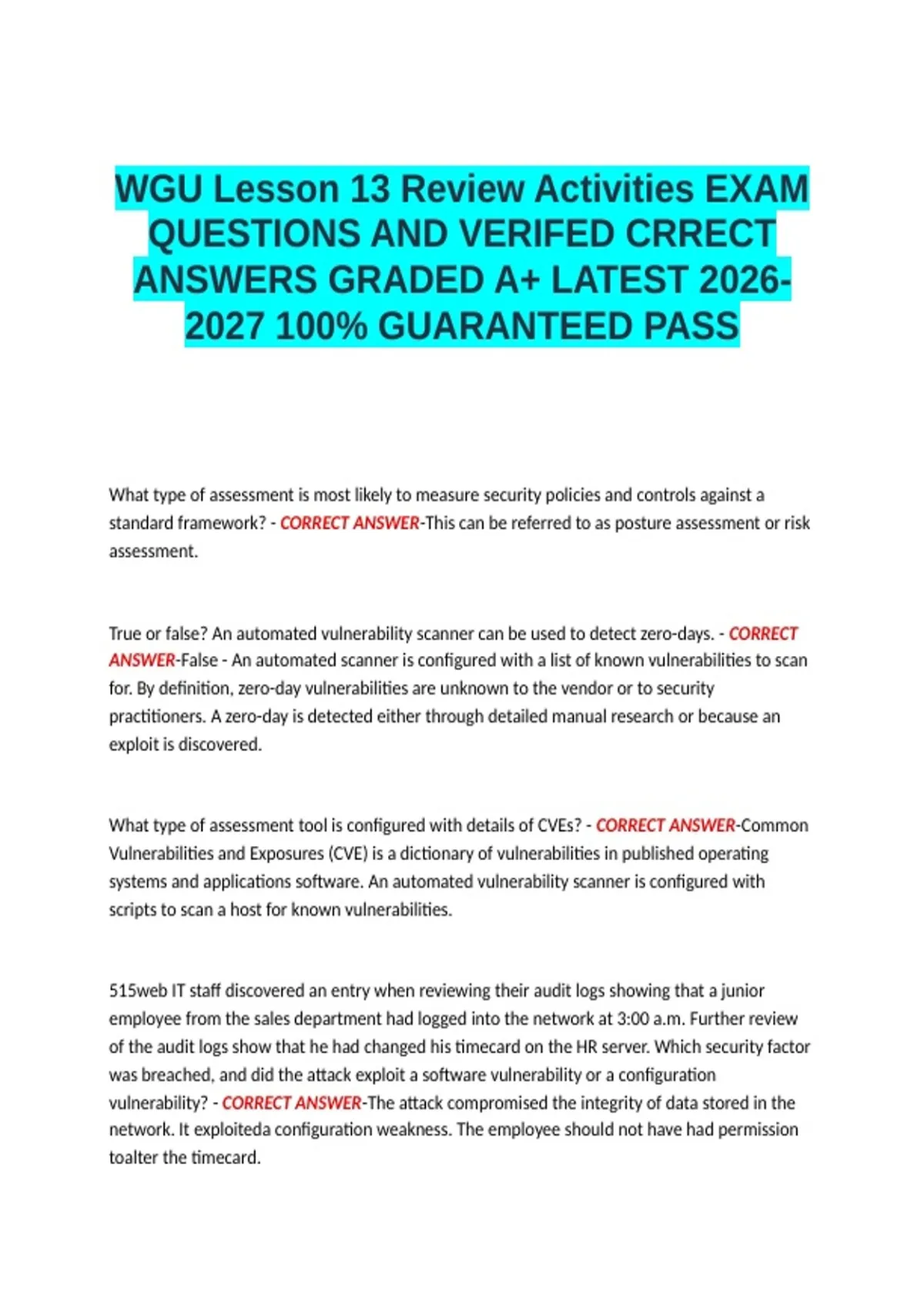 WGU Lesson 13 Review Activities EXAM QUESTIONS AND VERIFED CRRECT ANSWERS GRADED A+ LATEST 2026-2027 100% GUARANTEED PASS

What type of assessment is most likely to measure security policies and controls against a standard framework? - CORRECT ANSWER-This can be referred to as posture assessment or risk assessment.

True or false? An automated vulnerability scanner can be used to detect zero-days. - CORRECT ANSWER-False - An automated scanner is configured with a list of known vulnerabilities to scan for. By definition, zero-day vulnerabilities are unknown to the vendor or to security practitioners. A zero-day is detected either through detailed manual research or because an exploit is discovered.

What type of assessment tool is configured with details of CVEs? - CORRECT ANSWER-Common Vulnerabilities and Exposures (CVE) is a dictionary of vulnerabilities in published operating systems and applications software. An automated vulnerability scanner is configured with scripts to scan a host for known vulnerabilities.

515web IT staff discovered an entry when reviewing their audit logs showing that a junior employee from the sales department had logged into the network at 3:00 a.m. Further review of the audit logs show that he had changed his timecard on the HR server. Which security factor was breached, and did the attack exploit a software vulnerability or a configuration vulnerability? - CORRECT ANSWER-The attack compromised the integrity of data stored in the network. It exploiteda configuration weakness. The employee should not have had permission toalter the timecard.